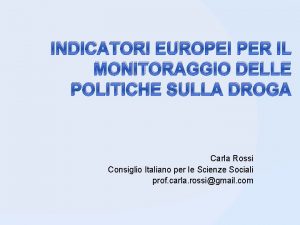 INDICATORI EUROPEI PER IL MONITORAGGIO DELLE POLITICHE SULLA DROGA

Carla Rossi
Consiglio Italiano per le Scienze Sociali
prof.carla.rossi@gmail.com